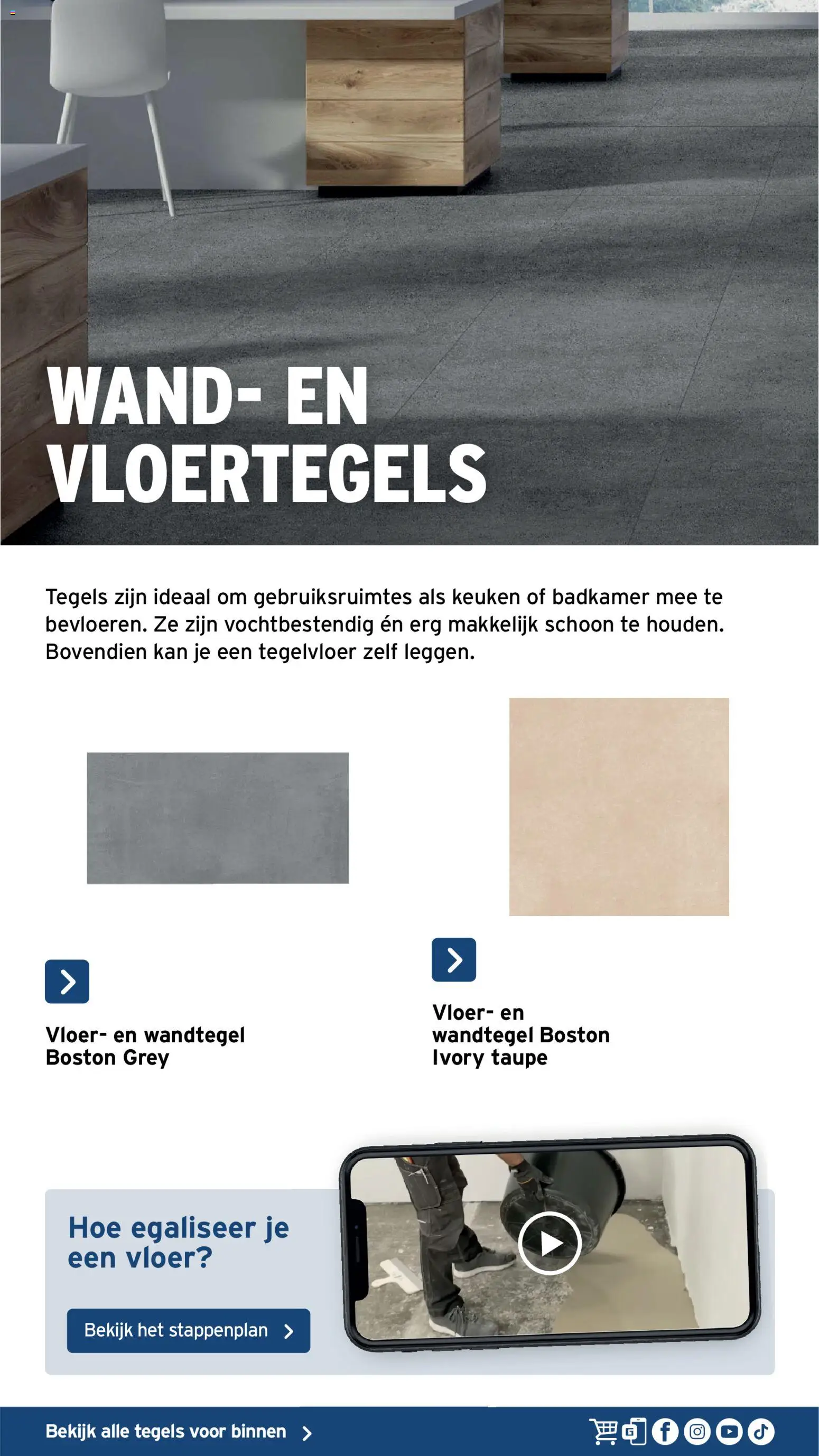 WAND- EN VLOERTEGELS

Tegels zijn ideaal om gebruiksruimtes als keuken of badkamer mee te bevloeren. Ze zijn vochtbestendig én erg makkelijk schoon te houden. Bovendien kan je een tegelvloer zelf leggen.

Vloer- en wandtegel Boston Grey

Vloer- en wandtegel Boston Ivory taupe

Hoe egaliseer je een vloer?

Bekijk het stappenplan

Bekijk alle tegels voor binnen